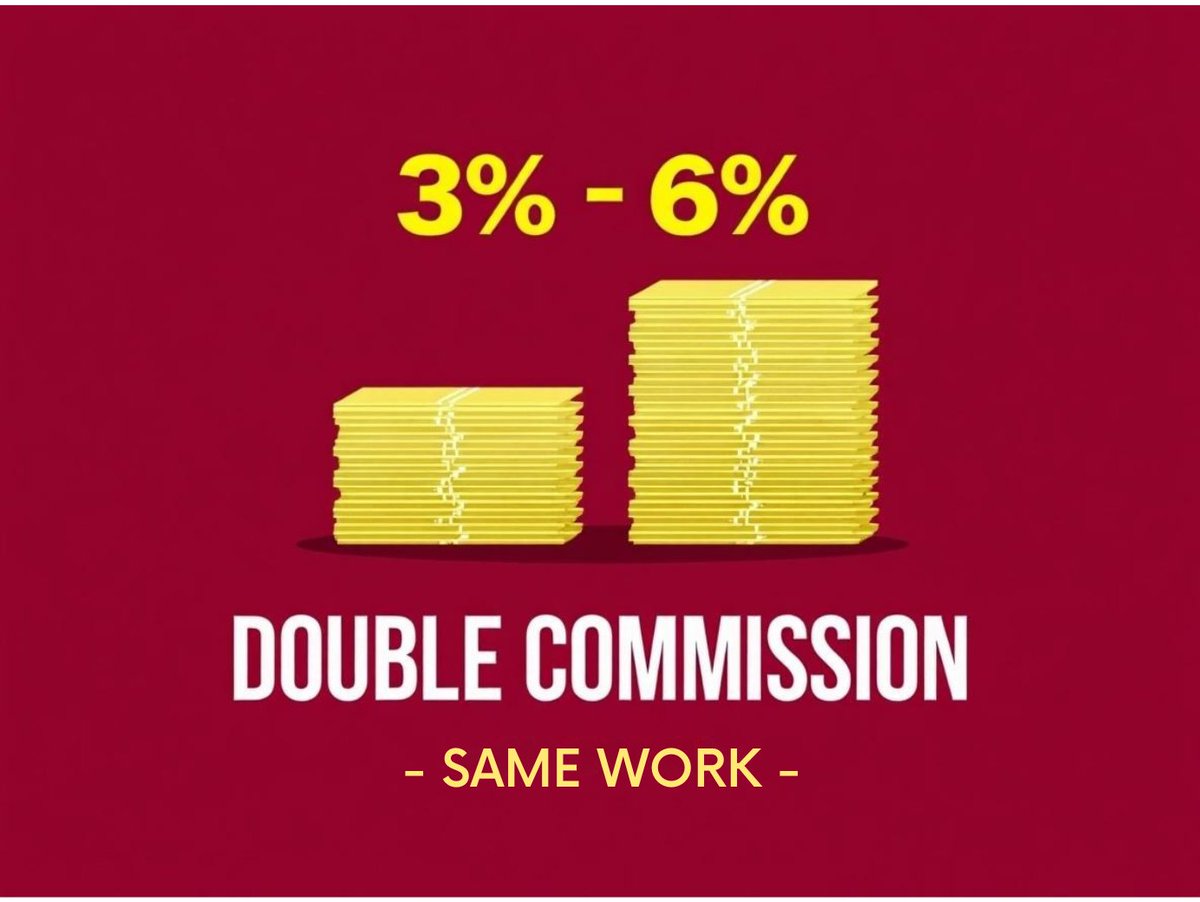 3% - 6%

DOUBLE COMMISSION

- SAME WORK -